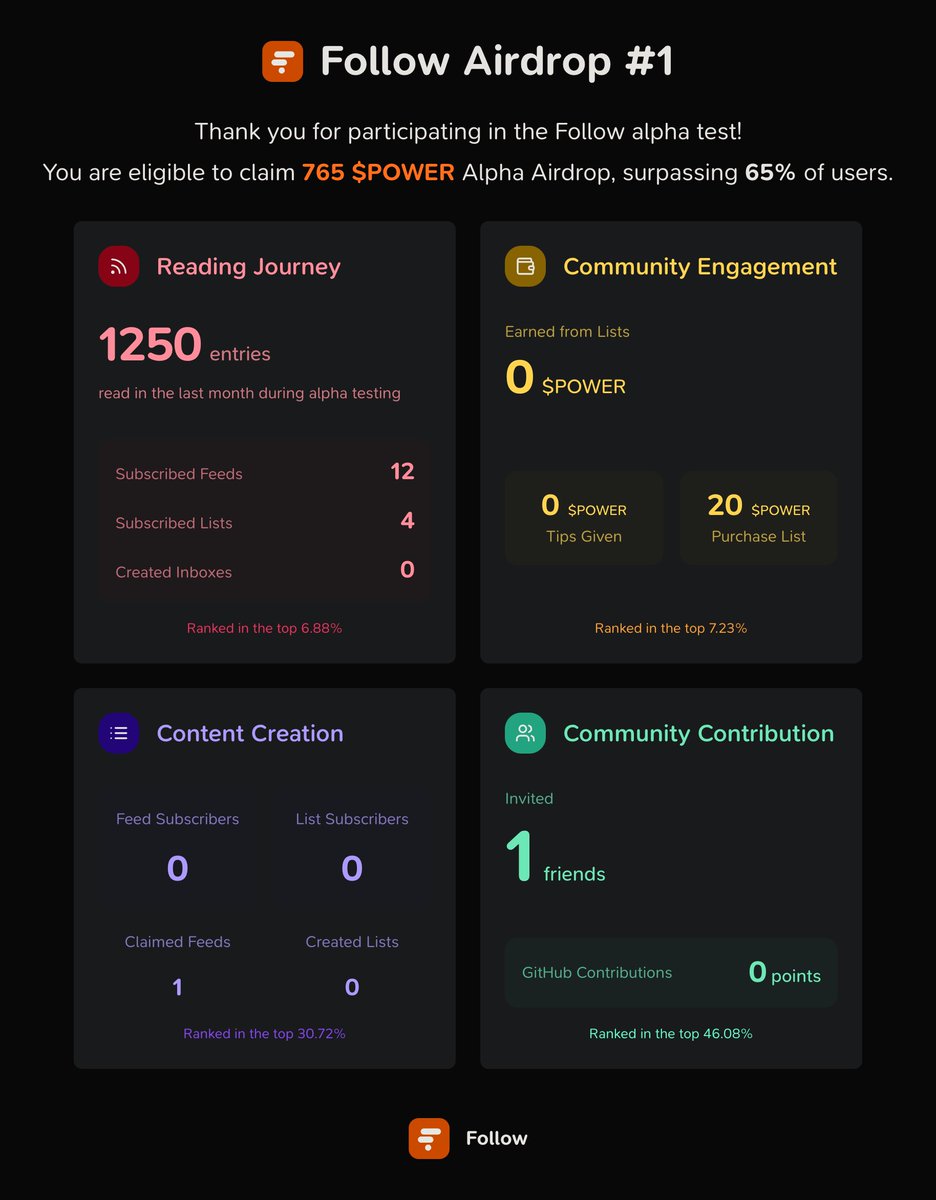 Follow Airdrop #1

Thank you for participating in the Follow alpha test!
You are eligible to claim 765 \$POWER Alpha Airdrop, surpassing 65% of users.

Reading Journey

1250 entries

read in the last month during alpha testing

Subscribed Feeds 12
Subscribed Lists 4
Created Inboxes 0

Ranked in the top 6.88%

Community Engagement

Earned from Lists

0 \$POWER

0 \$POWER
Tips Given

20 \$POWER
Purchase List

Ranked in the top 7.23%

Content Creation

Feed Subscribers
0

List Subscribers
0

Claimed Feeds
1

Created Lists
0

Ranked in the top 30.72%

Community Contribution

Invited

1 friends

GitHub Contributions 0 points

Ranked in the top 46.08%

Follow